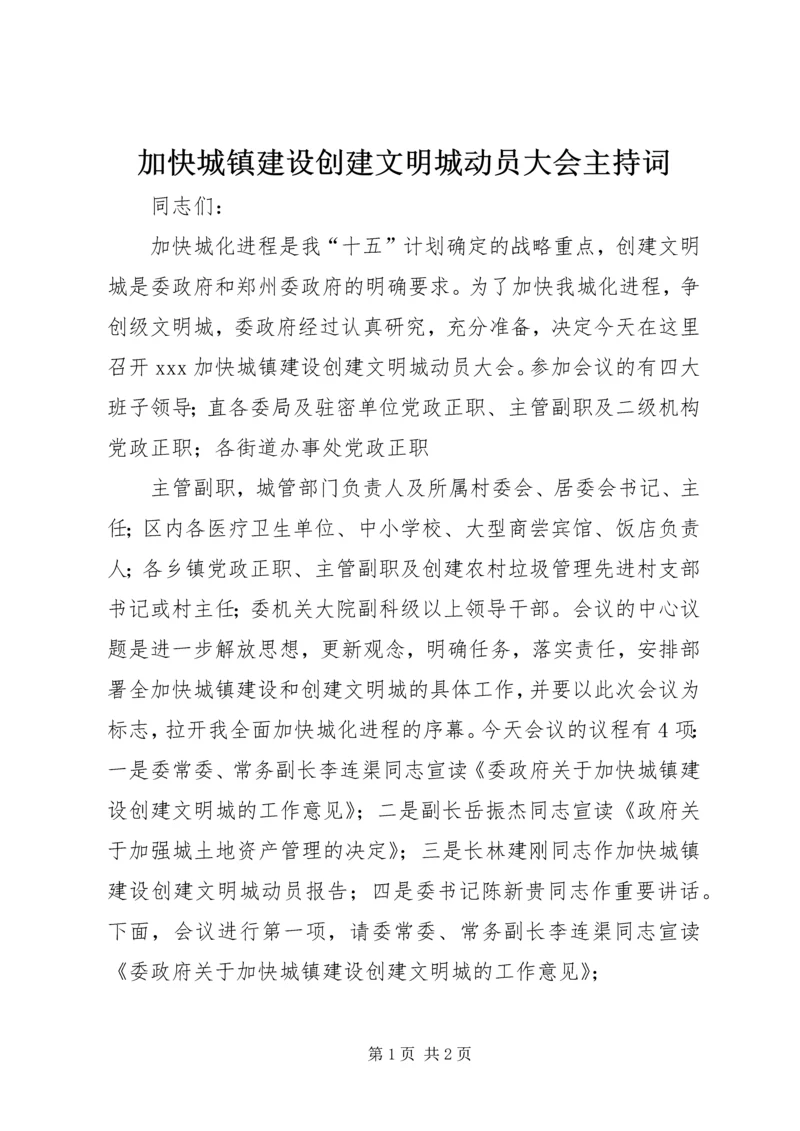 加快城镇建设创建文明城动员大会主持词

同志们：

加快城化进程是我“十五”计划确定的战略重点，创建文明城是委政府和郑州委政府的明确要求。为了加快我城化进程，争创级文明城，委政府经过认真研究，充分准备，决定今天在这里召开 xxx 加快城镇建设创建文明城动员大会。参加会议的有四大班子领导；直各委局及驻密单位党政正职、主管副职及二级机构党政正职；各街道办事处党政正职

主管副职，城管部门负责人及所属村委会、居委会书记、主任；区内各医疗卫生单位、中小学校、大型商尝宾馆、饭店负责人；各乡镇党政正职、主管副职及创建农村垃圾管理先进村支部书记或村主任；委机关大院副科级以上领导干部。会议的中心议题是进一步解放思想，更新观念，明确任务，落实责任，安排部署全加快城镇建设和创建文明城的具体工作，并要以此次会议为标志，拉开我全面加快城化进程的序幕。今天会议的议程有 4 项：一是委常委、常务副长李连渠同志宣读《委政府关于加快城镇建设创建文明城的工作意见》；二是副长岳振杰同志宣读《政府关于加强城土地资产管理的决定》；三是长林建刚同志作加快城镇建设创建文明城动员报告；四是委书记陈新贵同志作重要讲话。下面，会议进行第一项，请委常委、常务副长李连渠同志宣读《委政府关于加快城镇建设创建文明城的工作意见》；

第 1 页 共 2 页